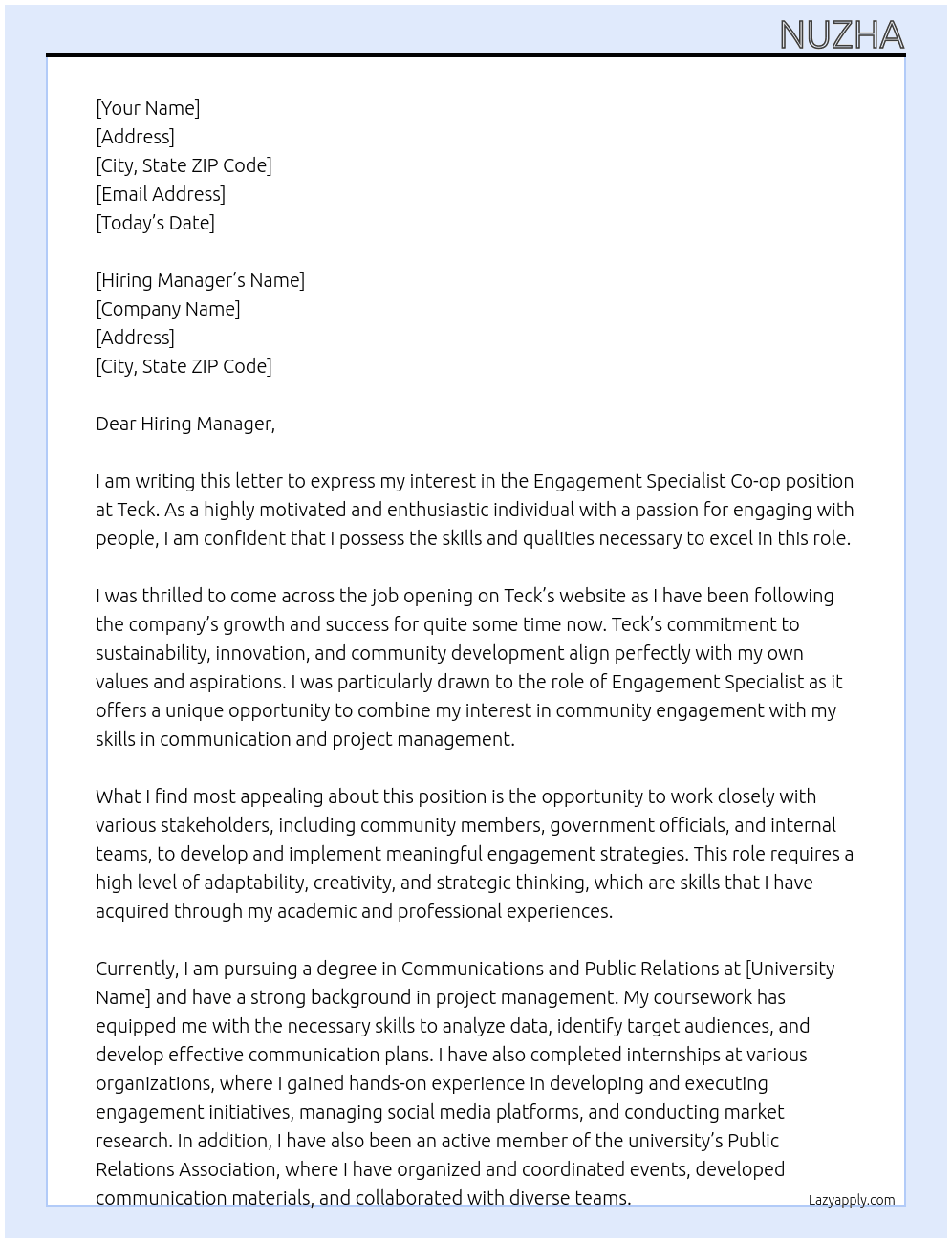 NUZHA

[Your Name]
[Address]
[City, State ZIP Code]
[Email Address]
[Today's Date]

[Hiring Manager's Name]
[Company Name]
[Address]
[City, State ZIP Code]

Dear Hiring Manager,

I am writing this letter to express my interest in the Engagement Specialist Co-op position at Teck. As a highly motivated and enthusiastic individual with a passion for engaging with people, I am confident that I possess the skills and qualities necessary to excel in this role.

I was thrilled to come across the job opening on Teck's website as I have been following the company's growth and success for quite some time now. Teck's commitment to sustainability, innovation, and community development align perfectly with my own values and aspirations. I was particularly drawn to the role of Engagement Specialist as it offers a unique opportunity to combine my interest in community engagement with my skills in communication and project management.

What I find most appealing about this position is the opportunity to work closely with various stakeholders, including community members, government officials, and internal teams, to develop and implement meaningful engagement strategies. This role requires a high level of adaptability, creativity, and strategic thinking, which are skills that I have acquired through my academic and professional experiences.

Currently, I am pursuing a degree in Communications and Public Relations at [University Name] and have a strong background in project management. My coursework has equipped me with the necessary skills to analyze data, identify target audiences, and develop effective communication plans. I have also completed internships at various organizations, where I gained hands-on experience in developing and executing engagement initiatives, managing social media platforms, and conducting market research. In addition, I have also been an active member of the university's Public Relations Association, where I have organized and coordinated events, developed communication materials, and collaborated with diverse teams.

Lazyapply.com